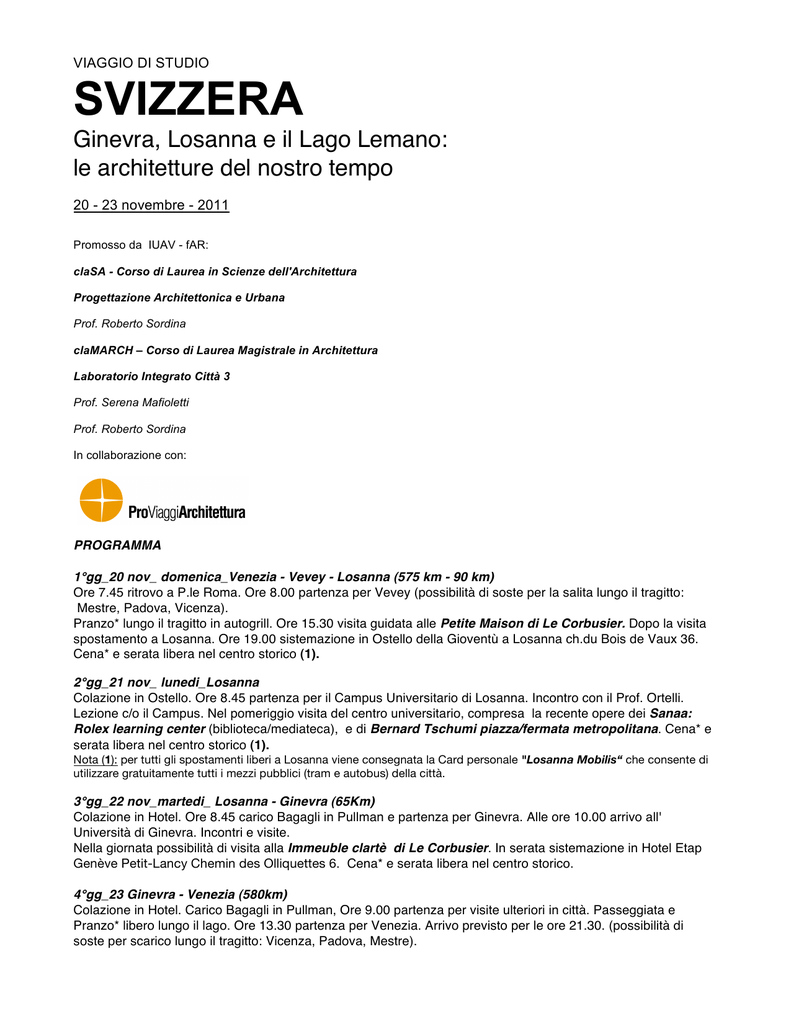 VIAGGIO DI STUDIO

SVIZZERA

Ginevra, Losanna e il Lago Lemano: le architetture del nostro tempo

20 - 23 novembre - 2011

Promosso da IUAV - fAR:

claSA - Corso di Laurea in Scienze dell'Architettura

Progettazione Architettonica e Urbana

Prof. Roberto Sordina

claMARCH – Corso di Laurea Magistrale in Architettura

Laboratorio Integrato Città 3

Prof. Serena Mafioletti

Prof. Roberto Sordina

In collaborazione con:

ProViaggiArchitettura

PROGRAMMA

1°gg_20 nov_ domenica_Venezia - Vevey - Losanna (575 km - 90 km)
Ore 7.45 ritrovo a P.le Roma. Ore 8.00 partenza per Vevey (possibilità di soste per la salita lungo il tragitto: Mestre, Padova, Vicenza).
Pranzo* lungo il tragitto in autogrill. Ore 15.30 visita guidata alle Petite Maison di Le Corbusier. Dopo la visita spostamento a Losanna. Ore 19.00 sistemazione in Ostello della Gioventù a Losanna ch.du Bois de Vaux 36. Cena* e serata libera nel centro storico (1).

2°gg_21 nov_ lunedì_Losanna
Colazione in Ostello. Ore 8.45 partenza per il Campus Universitario di Losanna. Incontro con il Prof. Ortelli. Lezione c/o il Campus. Nel pomeriggio visita del centro universitario, compresa la recente opere dei Sanaa: Rolex learning center (biblioteca/mediateca), e di Bernard Tschumi piazza/fermata metropolitana. Cena* e serata libera nel centro storico (1).
Nota (1): per tutti gli spostamenti liberi a Losanna viene consegnata la Card personale "Losanna Mobilis" che consente di utilizzare gratuitamente tutti i mezzi pubblici (tram e autobus) della città.

3°gg_22 nov_martedì_ Losanna - Ginevra (65Km)
Colazione in Hotel. Ore 8.45 carico Bagagli in Pullman e partenza per Ginevra. Alle ore 10.00 arrivo all' Università di Ginevra. Incontri e visite.
Nella giornata possibilità di visita alla Immeuble clartè di Le Corbusier. In serata sistemazione in Hotel Etap Genève Petit-Lancy Chemin des Olliquettes 6. Cena* e serata libera nel centro storico.

4°gg_23 Ginevra - Venezia (580km)
Colazione in Hotel. Carico Bagagli in Pullman, Ore 9.00 partenza per visite ulteriori in città. Passeggiata e Pranzo* libero lungo il lago. Ore 13.30 partenza per Venezia. Arrivo previsto per le ore 21.30. (possibilità di soste per scarico lungo il tragitto: Vicenza, Padova, Mestre).